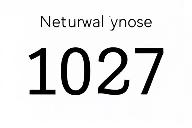 Neturwal 'ynose

1027